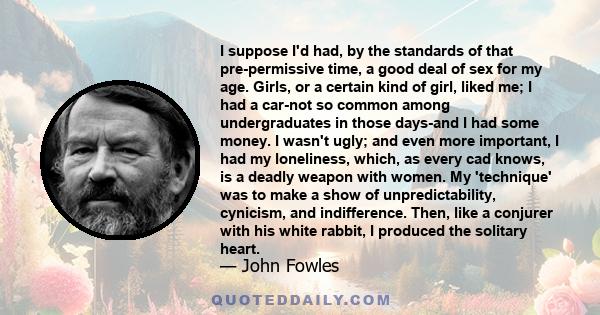 I suppose I'd had, by the standards of that pre-permissive time, a good deal of sex for my age. Girls, or a certain kind of girl, liked me; I had a car-not so common among undergraduates in those days-and I had some money. I wasn't ugly; and even more important, I had my loneliness, which, as every cad knows, is a deadly weapon with women. My 'technique' was to make a show of unpredictability, cynicism, and indifference. Then, like a conjurer with his white rabbit, I produced the solitary heart.

— John Fowles

QUOTEDDAILY.COM